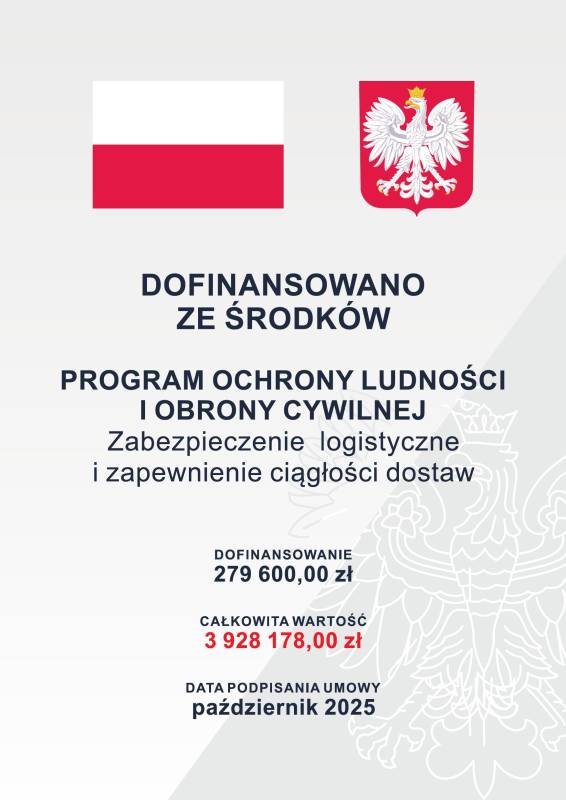 DOFINANSOWANO
ZE ŚRODKÓW

PROGRAM OCHRONY LUDNOŚCI
I OBRONY CYWILNEJ
Zabezpieczenie logistyczne
i zapewnienie ciągłości dostaw

DOFINANSOWANIE
279 600,00 zł

CAŁKOWITA WARTOŚĆ
3 928 178,00 zł

DATA PODPISANIA UMOWY
październik 2025